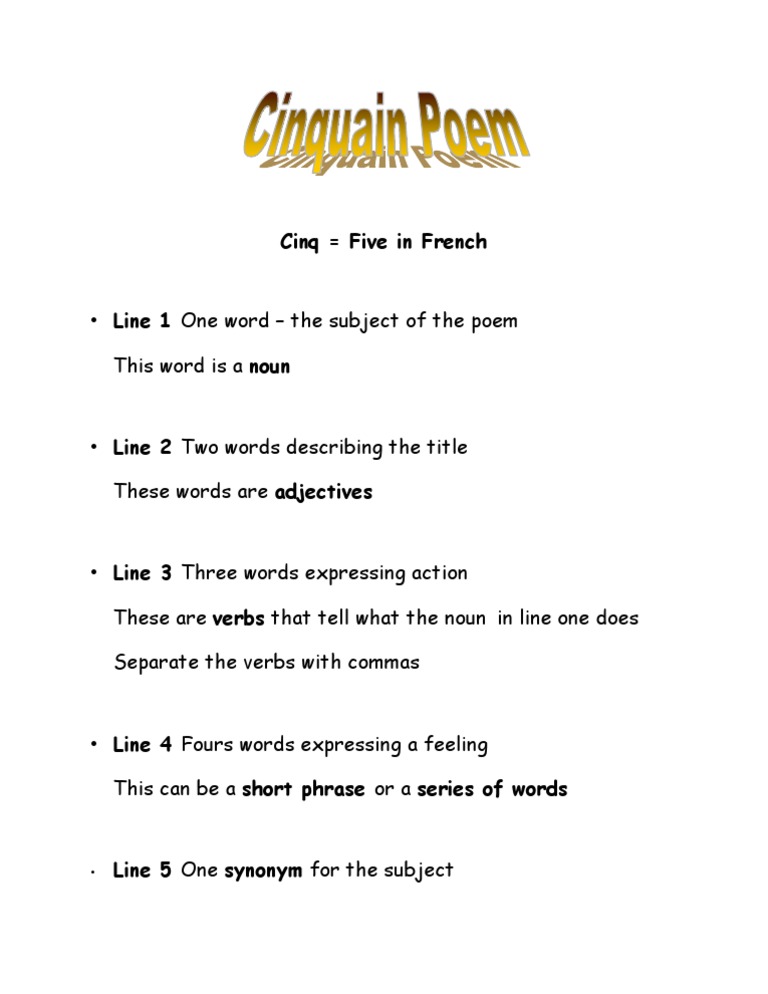 Cinquain Poem

Cinq = Five in French

• Line 1 One word – the subject of the poem

This word is a noun

• Line 2 Two words describing the title

These words are adjectives

• Line 3 Three words expressing action

These are verbs that tell what the noun in line one does

Separate the verbs with commas

• Line 4 Fours words expressing a feeling

This can be a short phrase or a series of words

• Line 5 One synonym for the subject